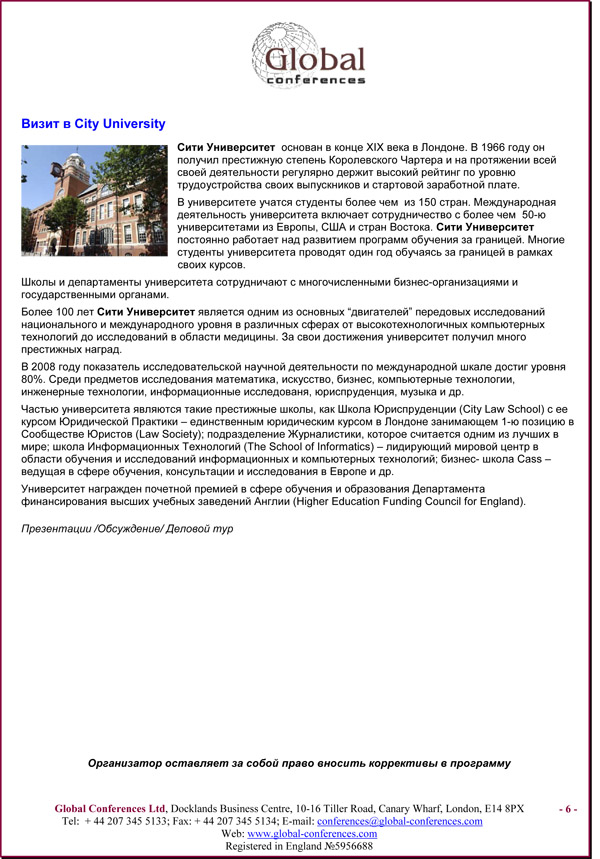 Global
conferences

Визит в City University

Сити Университет основан в конце XIX века в Лондоне. В 1966 году он получил престижную степень Королевского Чартера и на протяжении всей своей деятельности регулярно держит высокий рейтинг по уровню трудоустройства своих выпускников и стартовой заработной плате.

В университете учатся студенты более чем из 150 стран. Международная деятельность университета включает сотрудничество с более чем 50-ю университетами из Европы, США и стран Востока. Сити Университет постоянно работает над развитием программ обучения за границей. Многие студенты университета проводят один год обучаясь за границей в рамках своих курсов.

Школы и департаменты университета сотрудничают с многочисленными бизнес-организациями и государственными органами.

Более 100 лет Сити Университет является одним из основных "двигателей" передовых исследований национального и международного уровня в различных сферах от высокотехнологичных компьютерных технологий до исследований в области медицины. За свои достижения университет получил много престижных наград.

В 2008 году показатель исследовательской научной деятельности по международной шкале достиг уровня 80%. Среди предметов исследования математика, искусство, бизнес, компьютерные технологии, инженерные технологии, информационные исследованя, юриспруденция, музыка и др.

Частью университета являются такие престижные школы, как Школа Юриспруденции (City Law School) с ее курсом Юридической Практики – единственным юридическим курсом в Лондоне занимающем 1-ю позицию в Сообществе Юристов (Law Society); подразделение Журналистики, которое считается одним из лучших в мире; школа Информационных Технологий (The School of Informatics) – лидирующий мировой центр в области обучения и исследований информационных и компьютерных технологий; бизнес- школа Cass – ведущая в сфере обучения, консультации и исследования в Европе и др.

Университет награжден почетной премией в сфере обучения и образования Департамента финансирования высших учебных заведений Англии (Higher Education Funding Council for England).

Презентации /Обсуждение/ Деловой тур

Организатор оставляет за собой право вносить коррективы в программу

Global Conferences Ltd, Docklands Business Centre, 10-16 Tiller Road, Canary Wharf, London, E14 8PX - 6 -
Tel: + 44 207 345 5133; Fax: + 44 207 345 5134; E-mail: conferences@global-conferences.com
Web: www.global-conferences.com
Registered in England №5956688